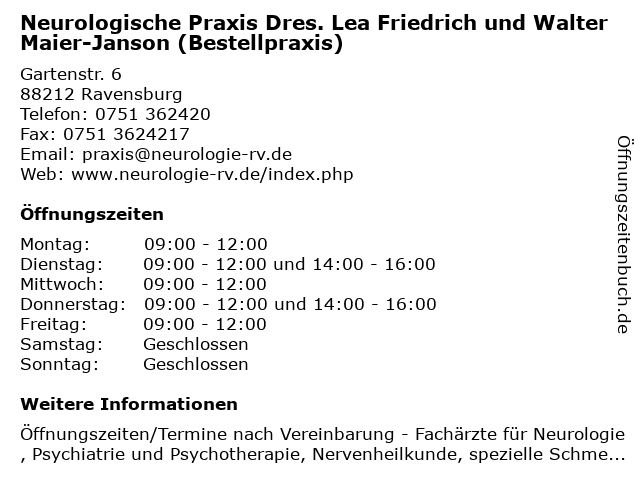 Neurologische Praxis Dres. Lea Friedrich und Walter Maier-Janson (Bestellpraxis)

Gartenstr. 6
88212 Ravensburg
Telefon: 0751 362420
Fax: 0751 3624217
Email: praxis@neurologie-rv.de
Web: www.neurologie-rv.de/index.php

Öffnungszeiten

| | |
|---|---|
| Montag: | 09:00 - 12:00 |
| Dienstag: | 09:00 - 12:00 und 14:00 - 16:00 |
| Mittwoch: | 09:00 - 12:00 |
| Donnerstag: | 09:00 - 12:00 und 14:00 - 16:00 |
| Freitag: | 09:00 - 12:00 |
| Samstag: | Geschlossen |
| Sonntag: | Geschlossen |

Weitere Informationen

Öffnungszeiten/Termine nach Vereinbarung - Fachärzte für Neurologie , Psychiatrie und Psychotherapie, Nervenheilkunde, spezielle Schme...

Öffnungszeitenbuch.de